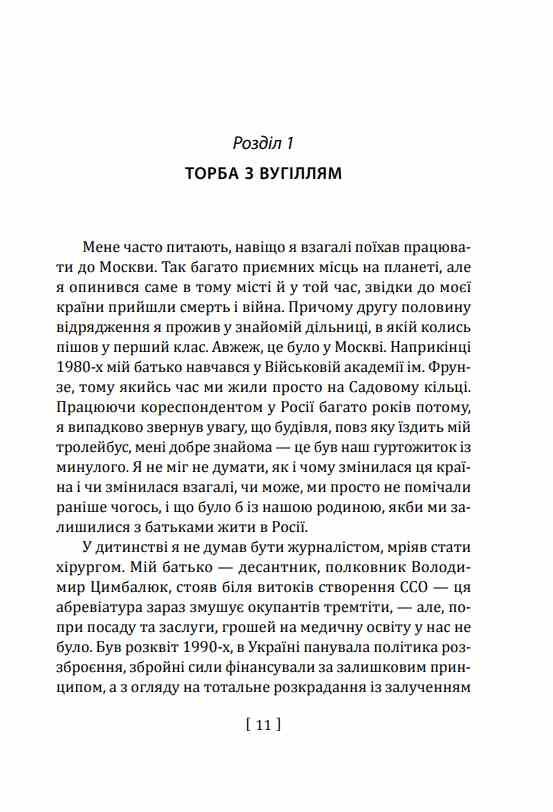 Розділ 1

ТОРБА З ВУГІЛЛЯМ

Мене часто питають, навіщо я взагалі поїхав працювати до Москви. Так багато приємних місць на планеті, але я опинився саме в тому місті й у той час, звідки до моєї країни прийшли смерть і війна. Причому другу половину відрядження я прожив у знайомій дільниці, в якій колись пішов у перший клас. Авжеж, це було у Москві. Наприкінці 1980-х мій батько навчався у Військовій академії ім. Фрунзе, тому якийсь час ми жили просто на Садовому кільці. Працюючи кореспондентом у Росії багато років потому, я випадково звернув увагу, що будівля, повз яку їздить мій тролейбус, мені добре знайома — це був наш гуртожиток із минулого. Я не міг не думати, як і чому змінилася ця країна і чи змінилася взагалі, чи може, ми просто не помічали раніше чогось, і що було б із нашою родиною, якби ми залишилися з батьками жити в Росії.

У дитинстві я не думав бути журналістом, мріяв стати хірургом. Мій батько — десантник, полковник Володимир Цимбалюк, стояв біля витоків створення ССО — ця абревіатура зараз змушує окупантів тремтіти, — але, попри посаду та заслуги, грошей на медичну освіту у нас не було. Був розквіт 1990-х, в Україні панувала політика роззброєння, збройні сили фінансували за залишковим принципом, а з огляду на тотальне розкрадання із залученням

[ 11 ]